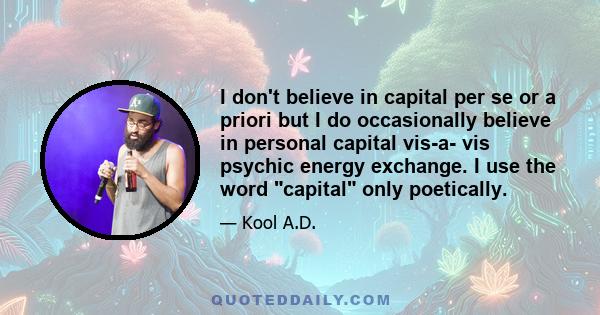 I don't believe in capital per se or a priori but I do occasionally believe in personal capital vis-a- vis psychic energy exchange. I use the word "capital" only poetically.

— Kool A.D.

QUOTEDDAILY.COM